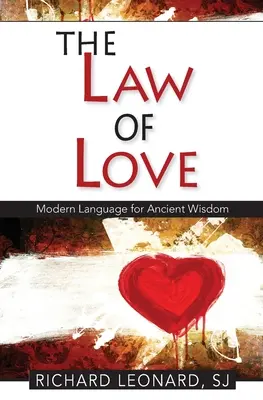 THE LAW OF LOVE

Modern Language for Ancient Wisdom

RICHARD LEONARD, SJ